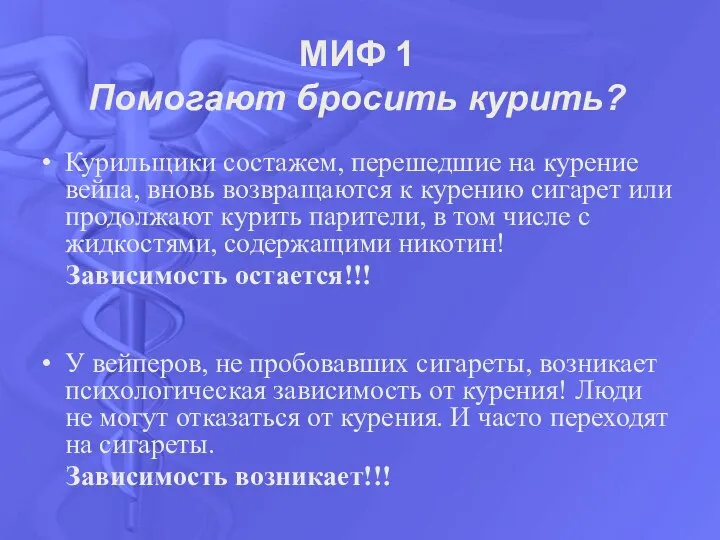 МИФ 1
Помогают бросить курить?

• Курильщики состажем, перешедшие на курение вейпа, вновь возвращаются к курению сигарет или продолжают курить парители, в том числе с жидкостями, содержащими никотин!
Зависимость остается!!!

• У вейперов, не пробовавших сигареты, возникает психологическая зависимость от курения! Люди не могут отказаться от курения. И часто переходят на сигареты.
Зависимость возникает!!!